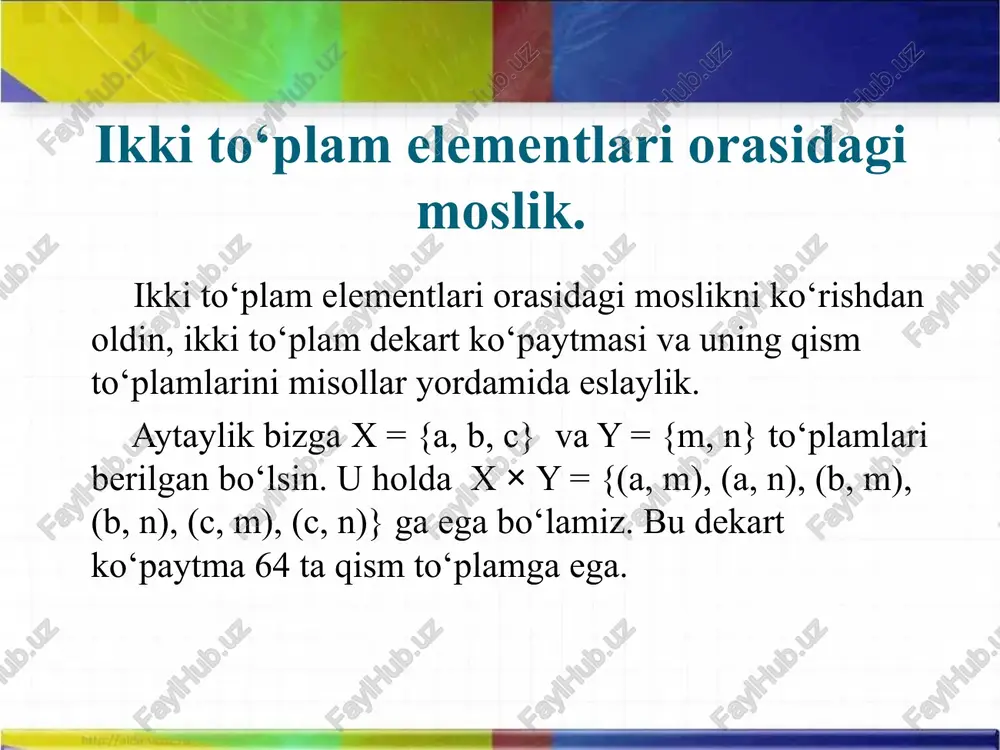 Ikki to‘plam elementlari orasidagi moslik.

Ikki to‘plam elementlari orasidagi moslikni ko‘rishdan oldin, ikki to‘plam dekart ko‘paytmasi va uning qism to‘plamlarini misollar yordamida eslaylik.

Aytaylik bizga $X = \{a, b, c\}$ va $Y = \{m, n\}$ to‘plamlari berilgan bo‘lsin. U holda $X \times Y = \{(a, m), (a, n), (b, m), (b, n), (c, m), (c, n)\}$ ga ega bo‘lamiz. Bu dekart ko‘paytma 64 ta qism to‘plamga ega.

FaylHub.uz